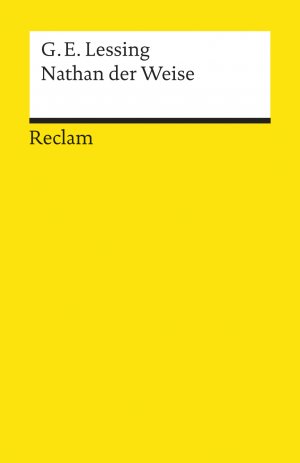 G. E. Lessing
Nathan der Weise

Reclam